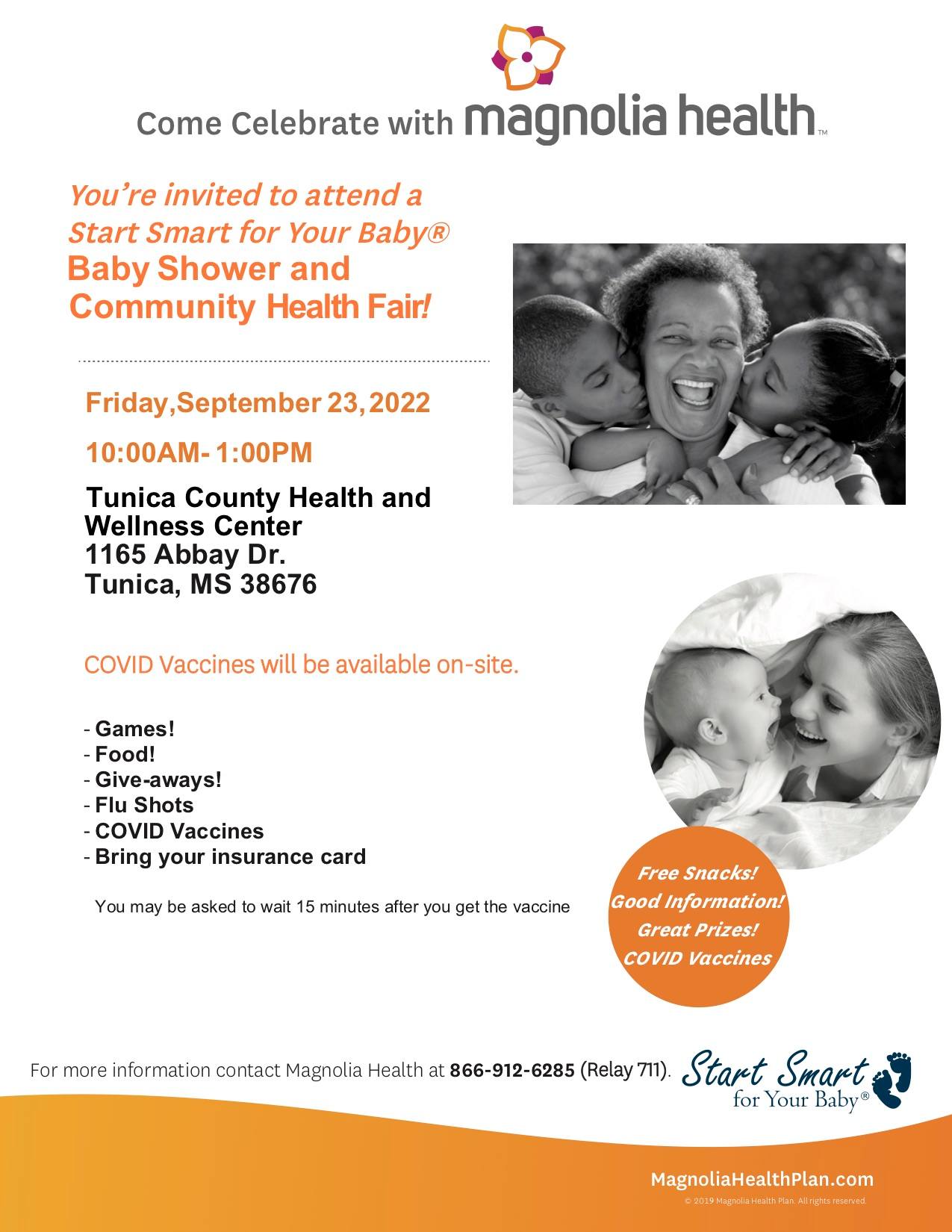 Come Celebrate with magnolia health™

You're invited to attend a Start Smart for Your Baby® Baby Shower and Community Health Fair!

Friday,September 23,2022

10:00AM- 1:00PM

Tunica County Health and Wellness Center
1165 Abbay Dr.
Tunica, MS 38676

COVID Vaccines will be available on-site.

- Games!
- Food!
- Give-aways!
- Flu Shots
- COVID Vaccines
- Bring your insurance card

You may be asked to wait 15 minutes after you get the vaccine

Free Snacks!
Good Information!
Great Prizes!
COVID Vaccines

For more information contact Magnolia Health at 866-912-6285 (Relay 711).

Start Smart for Your Baby®

MagnoliaHealthPlan.com

© 2019 Magnolia Health Plan. All rights reserved.